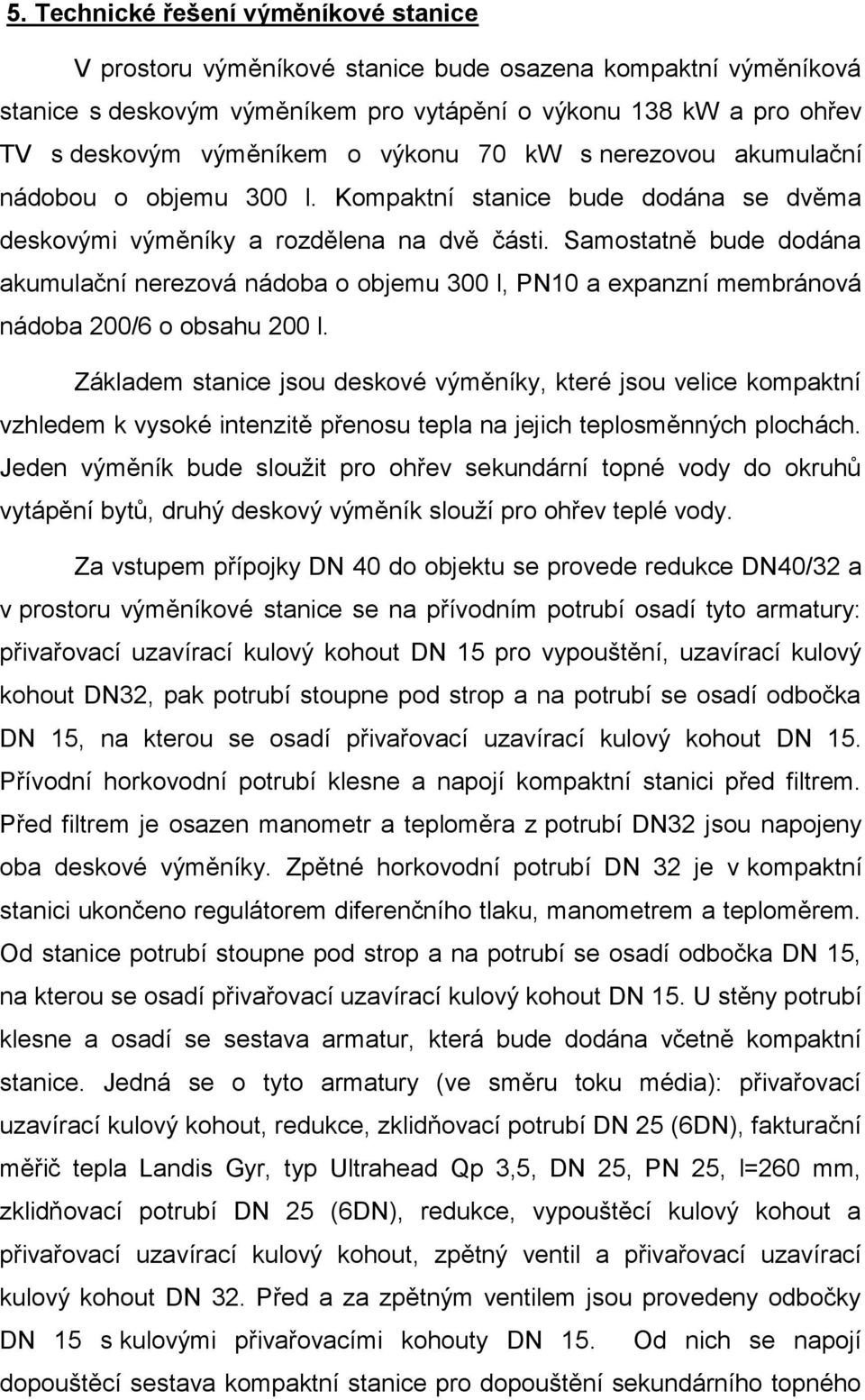 5. Technické řešení výměníkové stanice

V prostoru výměníkové stanice bude osazena kompaktní výměníková stanice s deskovým výměníkem pro vytápění o výkonu 138 kW a pro ohřev TV s deskovým výměníkem o výkonu 70 kW s nerezovou akumulační nádobou o objemu 300 l. Kompaktní stanice bude dodána se dvěma deskovými výměníky a rozdělena na dvě části. Samostatně bude dodána akumulační nerezová nádoba o objemu 300 l, PN10 a expanzní membránová nádoba 200/6 o obsahu 200 l.

Základem stanice jsou deskové výměníky, které jsou velice kompaktní vzhledem k vysoké intenzitě přenosu tepla na jejich teplosměnných plochách. Jeden výměník bude sloužit pro ohřev sekundární topné vody do okruhů vytápění bytů, druhý deskový výměník slouží pro ohřev teplé vody.

Za vstupem přípojky DN 40 do objektu se provede redukce DN40/32 a v prostoru výměníkové stanice se na přívodním potrubí osadí tyto armatury: přivařovací uzavírací kulový kohout DN 15 pro vypouštění, uzavírací kulový kohout DN32, pak potrubí stoupne pod strop a na potrubí se osadí odbočka DN 15, na kterou se osadí přivařovací uzavírací kulový kohout DN 15. Přívodní horkovodní potrubí klesne a napojí kompaktní stanici před filtrem. Před filtrem je osazen manometr a teploměra z potrubí DN32 jsou napojeny oba deskové výměníky. Zpětné horkovodní potrubí DN 32 je v kompaktní stanici ukončeno regulátorem diferenčního tlaku, manometrem a teploměrem. Od stanice potrubí stoupne pod strop a na potrubí se osadí odbočka DN 15, na kterou se osadí přivařovací uzavírací kulový kohout DN 15. U stěny potrubí klesne a osadí se sestava armatur, která bude dodána včetně kompaktní stanice. Jedná se o tyto armatury (ve směru toku média): přivařovací uzavírací kulový kohout, redukce, zklidňovací potrubí DN 25 (6DN), fakturační měřič tepla Landis Gyr, typ Ultrahead Qp 3,5, DN 25, PN 25, l=260 mm, zklidňovací potrubí DN 25 (6DN), redukce, vypouštěcí kulový kohout a přivařovací uzavírací kulový kohout, zpětný ventil a přivařovací uzavírací kulový kohout DN 32. Před a za zpětným ventilem jsou provedeny odbočky DN 15 s kulovými přivařovacími kohouty DN 15. Od nich se napojí dopouštěcí sestava kompaktní stanice pro dopouštění sekundárního topného